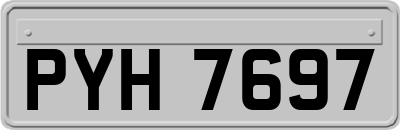 PYH 7697